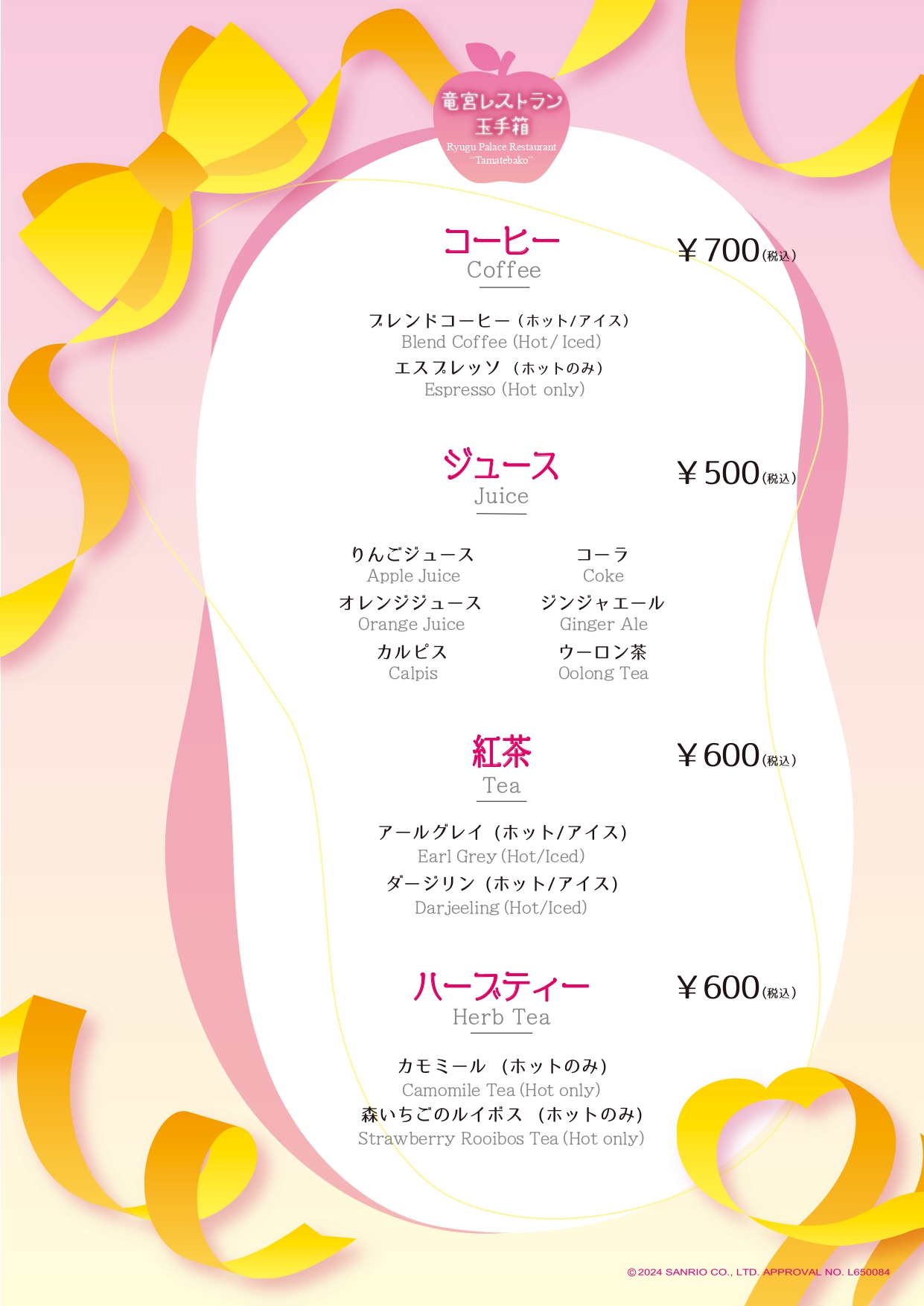 竜宮レストラン
玉手箱
Ryugu Palace Restaurant
"Tamatebako"

コーヒー
Coffee

¥700(税込)

ブレンドコーヒー（ホット/アイス）
Blend Coffee (Hot/ Iced)
エスプレッソ（ホットのみ）
Espresso (Hot only)

ジュース
Juice

¥500(税込)

りんごジュース
Apple Juice
オレンジジュース
Orange Juice
カルピス
Calpis

コーラ
Coke
ジンジャエール
Ginger Ale
ウーロン茶
Oolong Tea

紅茶
Tea

¥600(税込)

アールグレイ（ホット/アイス）
Earl Grey (Hot/Iced)
ダージリン（ホット/アイス）
Darjeeling (Hot/Iced)

ハーブティー
Herb Tea

¥600(税込)

カモミール（ホットのみ）
Camomile Tea (Hot only)
森いちごのルイボス（ホットのみ）
Strawberry Rooibos Tea (Hot only)

©2024 SANRIO CO., LTD. APPROVAL NO. L650084